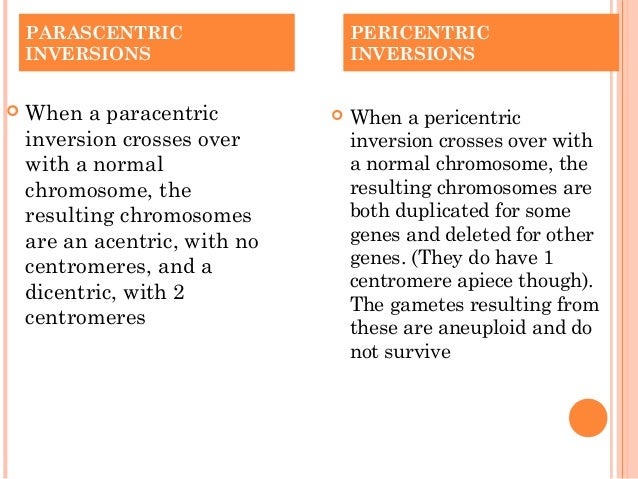 PARASCENTRIC INVERSIONS

When a paracentric inversion crosses over with a normal chromosome, the resulting chromosomes are an acentric, with no centromeres, and a dicentric, with 2 centromeres

PERICENTRIC INVERSIONS

When a pericentric inversion crosses over with a normal chromosome, the resulting chromosomes are both duplicated for some genes and deleted for other genes. (They do have 1 centromere apiece though). The gametes resulting from these are aneuploid and do not survive